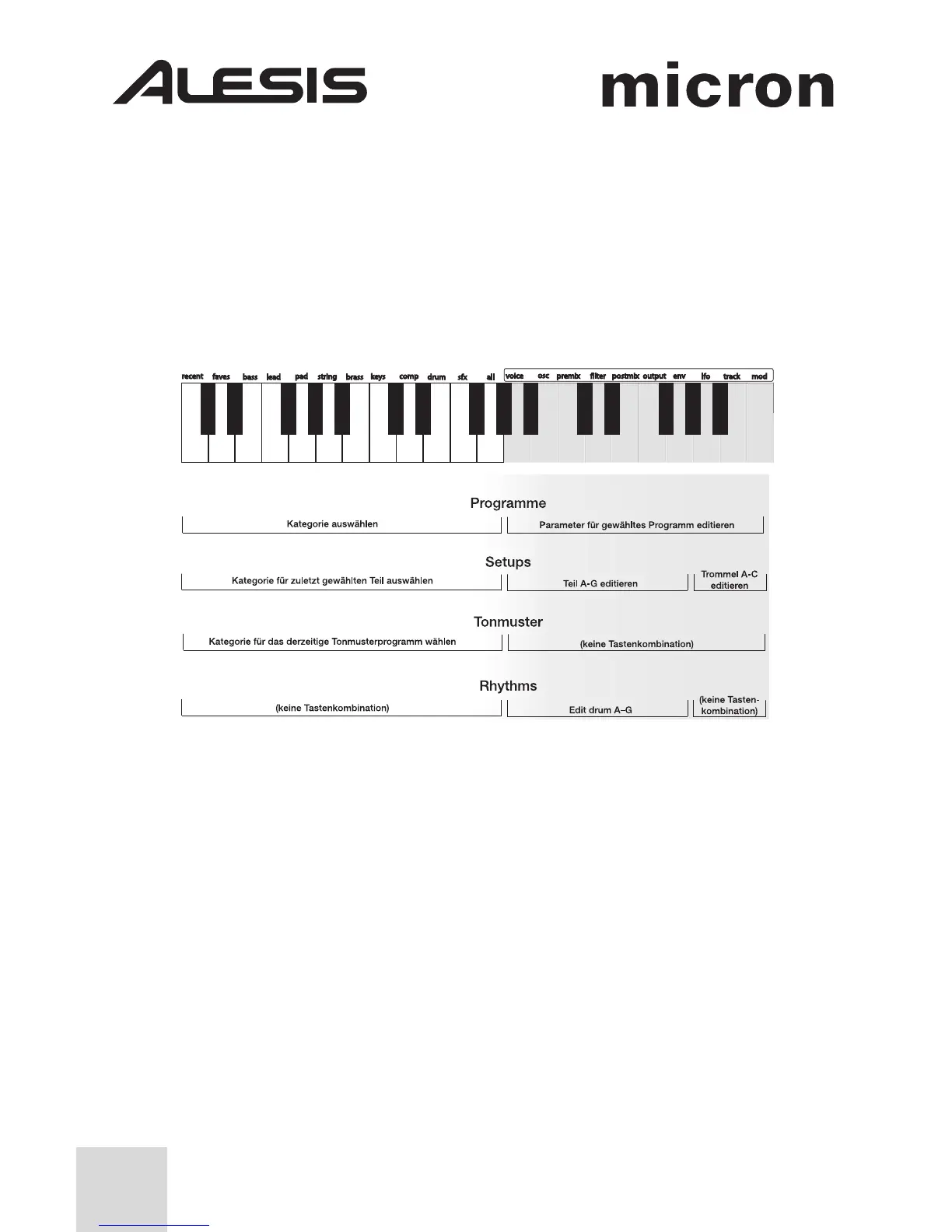 ALESIS

micron

recent faves bass lead pad string brass keys comp drum sfx all voice osc premix filter postmix output env lfo track mod

Programme

Kategorie auswählen

Parameter für gewähltes Programm editieren

Setups

Kategorie für zuletzt gewählten Teil auswählen

Teil A-G editieren

Trommel A-C editieren

Tonmuster

Kategorie für das derzeitige Tonmusterprogramm wählen

(keine Tastenkombination)

Rhythms

(keine Tastenkombination)

Edit drum A–G

(keine Tastenkombination)